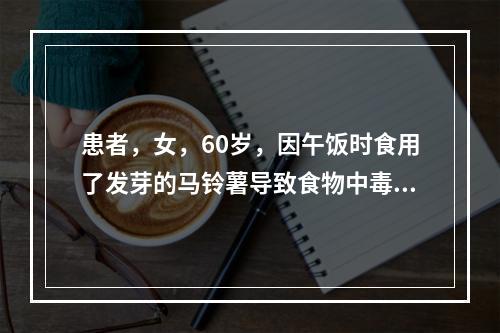 患者，女，60岁，因午饭时食用了发芽的马铃薯导致食物中毒...